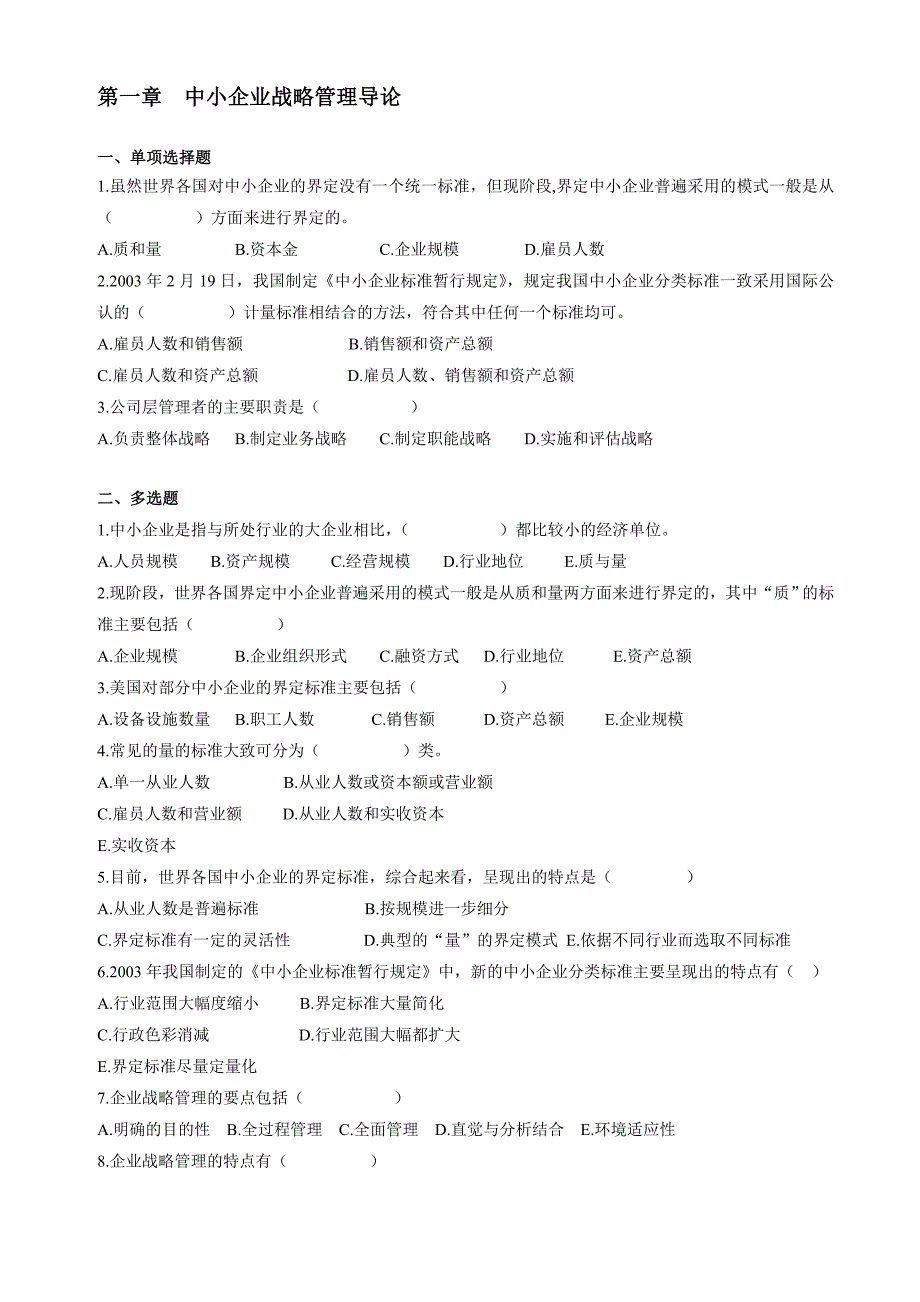 第一章　中小企业战略管理导论

一、单项选择题

1.虽然世界各国对中小企业的界定没有一个统一标准，但现阶段,界定中小企业普遍采用的模式一般是从（　　　　）方面来进行界定的。

A.质和量　　　　B.资本金　　　　C.企业规模　　　　D.雇员人数

2.2003 年 2 月 19 日，我国制定《中小企业标准暂行规定》，规定我国中小企业分类标准一致采用国际公认的（　　　　）计量标准相结合的方法，符合其中任何一个标准均可。

A.雇员人数和销售额　　　　　B.销售额和资产总额

C.雇员人数和资产总额　　　　D.雇员人数、销售额和资产总额

3.公司层管理者的主要职责是（　　　　）

A.负责整体战略　B.制定业务战略　C.制定职能战略　D.实施和评估战略

二、多选题

1.中小企业是指与所处行业的大企业相比，（　　　　）都比较小的经济单位。

A.人员规模　　B.资产规模　　C.经营规模　　D.行业地位　　E.质与量

2.现阶段，世界各国界定中小企业普遍采用的模式一般是从质和量两方面来进行界定的，其中“质”的标准主要包括（　　　　）

A.企业规模　　　B.企业组织形式　　C.融资方式　　D.行业地位　　　E.资产总额

3.美国对部分中小企业的界定标准主要包括（　　　　）

A.设备设施数量　B.职工人数　　　C.销售额　　　D.资产总额　　E.企业规模

4.常见的量的标准大致可分为（　　　　）类。

A.单一从业人数　　　　B.从业人数或资本额或营业额

C.雇员人数和营业额　　D.从业人数和实收资本

E.实收资本

5.目前，世界各国中小企业的界定标准，综合起来看，呈现出的特点是（　　　　）

A.从业人数是普遍标准　　　　　　B.按规模进一步细分

C.界定标准有一定的灵活性　　　　D.典型的“量”的界定模式 E.依据不同行业而选取不同标准

6.2003 年我国制定的《中小企业标准暂行规定》中，新的中小企业分类标准主要呈现出的特点有（　）

A.行业范围大幅度缩小　　B.界定标准大量简化

C.行政色彩消减　　　　　D.行业范围大幅都扩大

E.界定标准尽量定量化

7.企业战略管理的要点包括（　　　　）

A.明确的目的性　B.全过程管理　C.全面管理　D.直觉与分析结合　E.环境适应性

8.企业战略管理的特点有（　　　　）